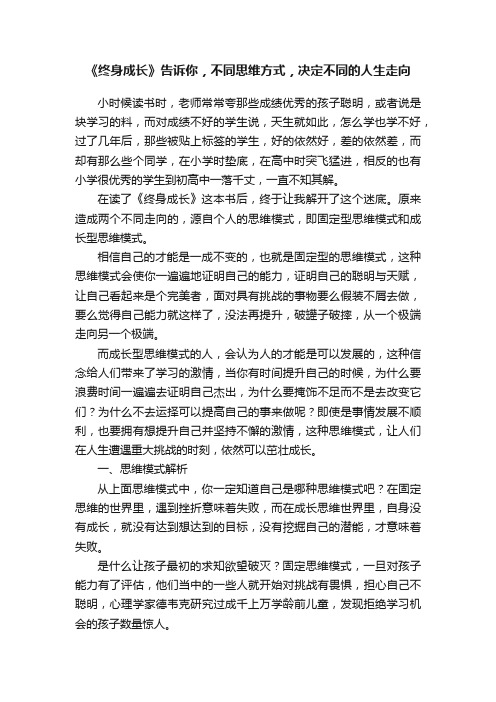 《终身成长》告诉你，不同思维方式，决定不同的人生走向

小时候读书时，老师常常夸那些成绩优秀的孩子聪明，或者说是块学习的料，而对成绩不好的学生说，天生就如此，怎么学也学不好，过了几年后，那些被贴上标签的学生，好的依然好，差的依然差，而却有那么些个同学，在小学时垫底，在高中时突飞猛进，相反的也有小学很优秀的学生到初高中一落千丈，一直不知其解。

在读了《终身成长》这本书后，终于让我解开了这个迷底。原来造成两个不同走向的，源自个人的思维模式，即固定型思维模式和成长型思维模式。

相信自己的才能是一成不变的，也就是固定型的思维模式，这种思维模式会使你一遍遍地证明自己的能力，证明自己的聪明与天赋，让自己看起来是个完美者，面对具有挑战的事物要么假装不屑去做，要么觉得自己能力就这样了，没法再提升，破罐子破摔，从一个极端走向另一个极端。

而成长型思维模式的人，会认为人的才能是可以发展的，这种信念给人们带来了学习的激情，当你有时间提升自己的时候，为什么要浪费时间一遍遍去证明自己杰出，为什么要掩饰不足而不是去改变它们？为什么不去运择可以提高自己的事来做呢？即使是事情发展不顺利，也要拥有想提升自己并坚持不懈的激情，这种思维模式，让人们在人生遭遇重大挑战的时刻，依然可以茁壮成长。

一、思维模式解析

从上面思维模式中，你一定知道自己是哪种思维模式吧？在固定思维的世界里，遇到挫折意味着失败，而在成长思维世界里，自身没有成长，就没有达到想达到的目标，没有挖掘自己的潜能，才意味着失败。

是什么让孩子最初的求知欲望破灭？固定思维模式，一旦对孩子能力有了评估，他们当中的一些人就开始对挑战有畏惧，担心自己不聪明，心理学家德韦克研究过成千上万学龄前儿童，发现拒绝学习机会的孩子数量惊人。